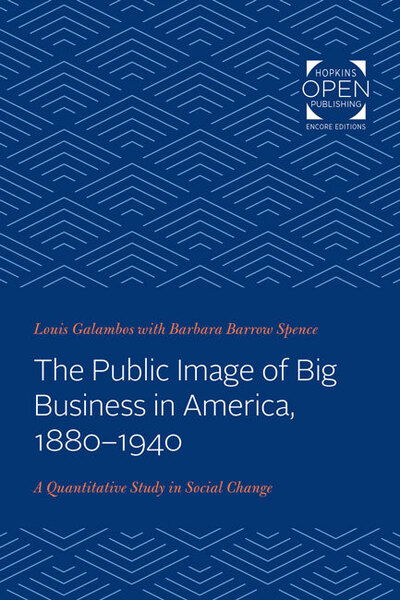 HOPKINS
OPEN
PUBLISHING
ENCORE EDITIONS

Louis Galambos with Barbara Barrow Spence

The Public Image of Big Business in America, 1880–1940

A Quantitative Study in Social Change